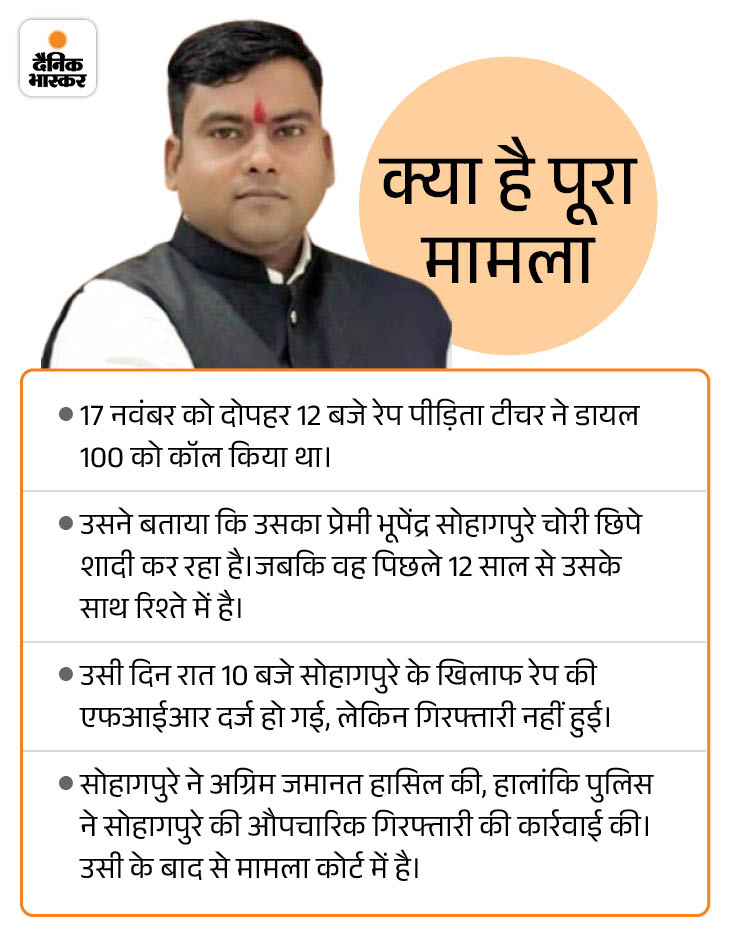 दैनिक भास्कर

क्या है पूरा मामला

• 17 नवंबर को दोपहर 12 बजे रेप पीड़िता टीचर ने डायल 100 को कॉल किया था।

• उसने बताया कि उसका प्रेमी भूपेंद्र सोहागपुरे चोरी छिपे शादी कर रहा है।जबकि वह पिछले 12 साल से उसके साथ रिश्ते में है।

• उसी दिन रात 10 बजे सोहागपुरे के खिलाफ रेप की एफआईआर दर्ज हो गई, लेकिन गिरफ्तारी नहीं हुई।

• सोहागपुरे ने अग्रिम जमानत हासिल की, हालांकि पुलिस ने सोहागपुरे की औपचारिक गिरफ्तारी की कार्रवाई की। उसी के बाद से मामला कोर्ट में है।